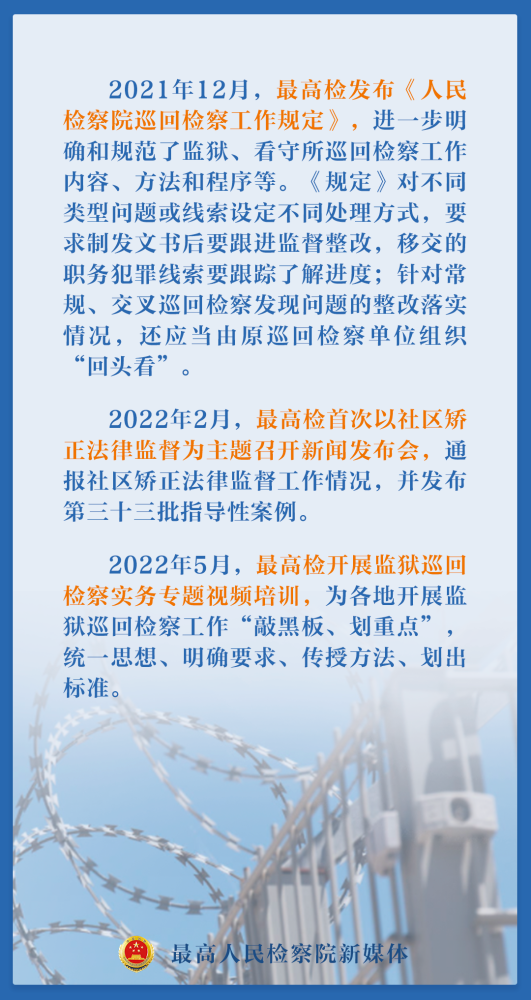 2021年12月，最高检发布《人民检察院巡回检察工作规定》，进一步明确和规范了监狱、看守所巡回检察工作内容、方法和程序等。《规定》对不同类型问题或线索设定不同处理方式，要求制发文书后要跟进监督整改，移交的职务犯罪线索要跟踪了解进度；针对常规、交叉巡回检察发现问题的整改落实情况，还应当由原巡回检察单位组织“回头看”。

2022年2月，最高检首次以社区矫正法律监督为主题召开新闻发布会，通报社区矫正法律监督工作情况，并发布第三十三批指导性案例。

2022年5月，最高检开展监狱巡回检察实务专题视频培训，为各地开展监狱巡回检察工作“敲黑板、划重点”，统一思想、明确要求、传授方法、划出标准。

最高人民检察院新媒体